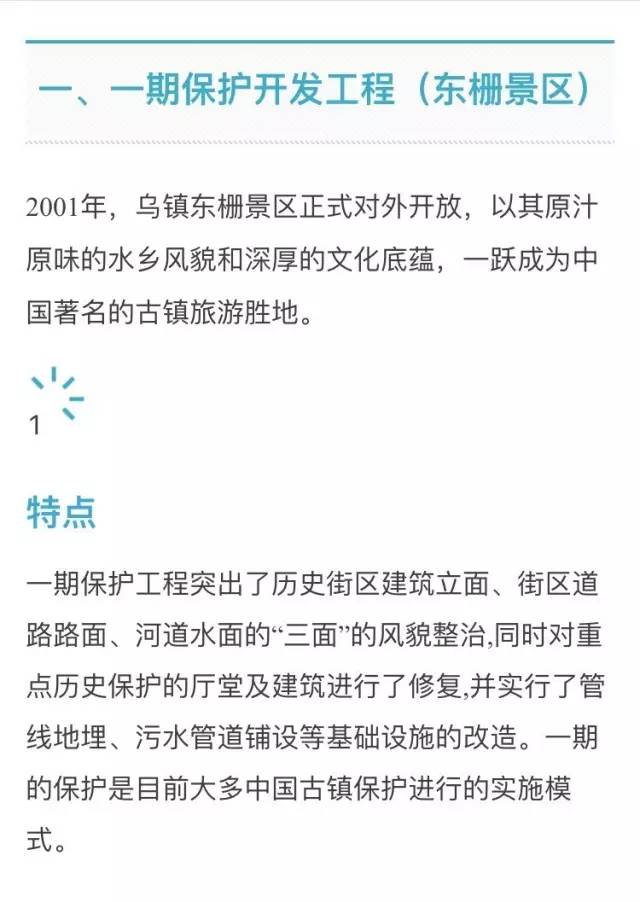 一、一期保护开发工程（东栅景区）

2001年，乌镇东栅景区正式对外开放，以其原汁原味的水乡风貌和深厚的文化底蕴，一跃成为中国著名的古镇旅游胜地。

1

特点

一期保护工程突出了历史街区建筑立面、街区道路路面、河道水面的“三面”的风貌整治,同时对重点历史保护的厅堂及建筑进行了修复,并实行了管线地埋、污水管道铺设等基础设施的改造。一期的保护是目前大多中国古镇保护进行的实施模式。